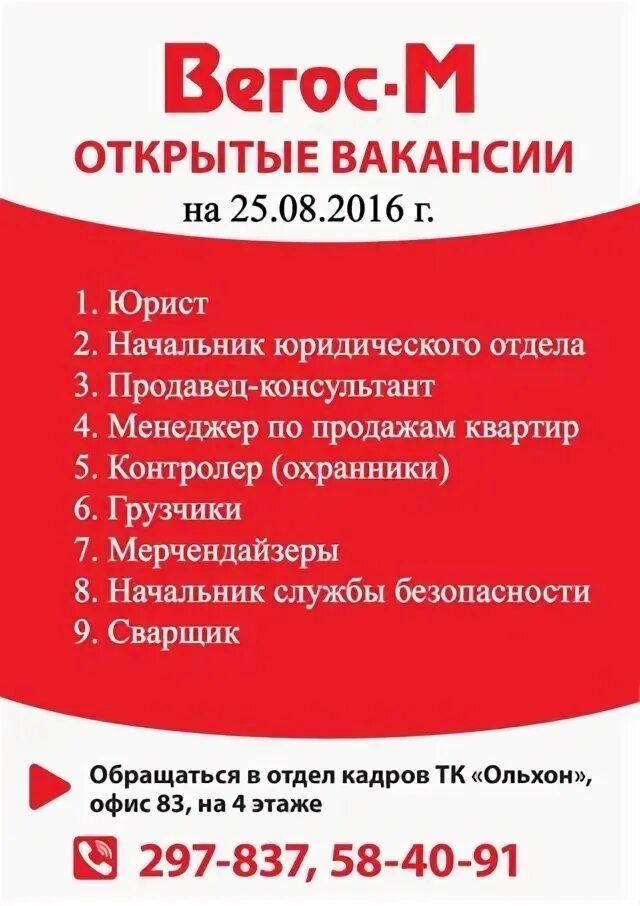 Вегос-М
ОТКРЫТЫЕ ВАКАНСИИ
на 25.08.2016 г.

1. Юрист
2. Начальник юридического отдела
3. Продавец-консультант
4. Менеджер по продажам квартир
5. Контролер (охранники)
6. Грузчики
7. Мерчендайзеры
8. Начальник службы безопасности
9. Сварщик

Обращаться в отдел кадров ТК «Ольхон», офис 83, на 4 этаже

297-837, 58-40-91